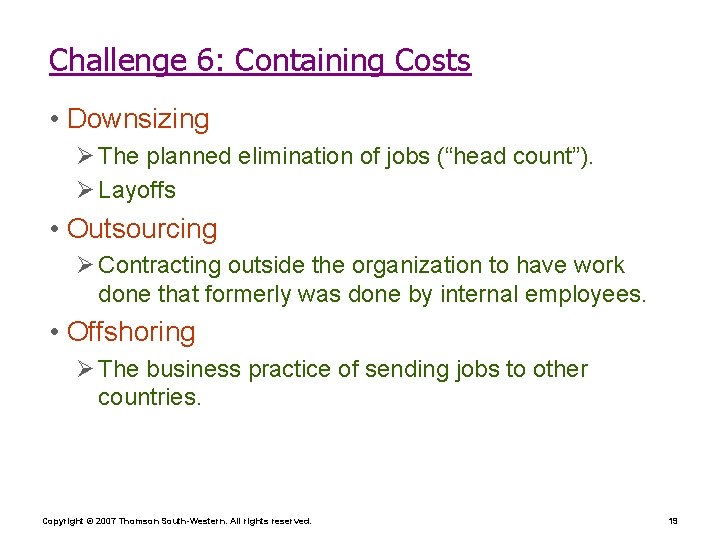 Challenge 6: Containing Costs

• Downsizing

➢ The planned elimination of jobs (“head count”).

➢ Layoffs

• Outsourcing

➢ Contracting outside the organization to have work done that formerly was done by internal employees.

• Offshoring

➢ The business practice of sending jobs to other countries.

Copyright © 2007 Thomson South-Western. All rights reserved.

19